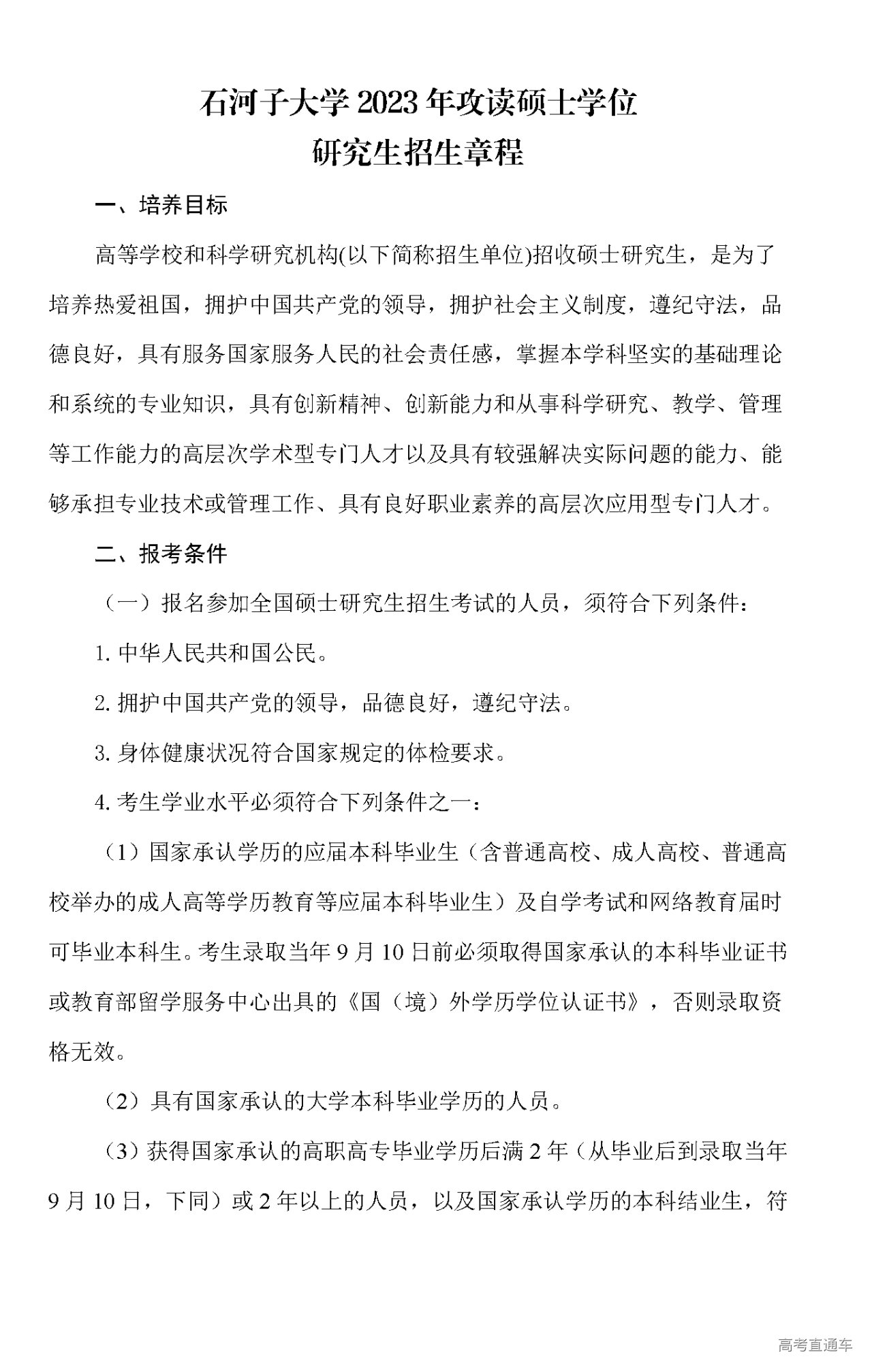 石河子大学 2023 年攻读硕士学位
研究生招生章程

一、培养目标

高等学校和科学研究机构(以下简称招生单位)招收硕士研究生，是为了培养热爱祖国，拥护中国共产党的领导，拥护社会主义制度，遵纪守法，品德良好，具有服务国家服务人民的社会责任感，掌握本学科坚实的基础理论和系统的专业知识，具有创新精神、创新能力和从事科学研究、教学、管理等工作能力的高层次学术型专门人才以及具有较强解决实际问题的能力、能够承担专业技术或管理工作、具有良好职业素养的高层次应用型专门人才。

二、报考条件

（一）报名参加全国硕士研究生招生考试的人员，须符合下列条件：

1. 中华人民共和国公民。

2. 拥护中国共产党的领导，品德良好，遵纪守法。

3. 身体健康状况符合国家规定的体检要求。

4. 考生学业水平必须符合下列条件之一：

（1）国家承认学历的应届本科毕业生（含普通高校、成人高校、普通高校举办的成人高等学历教育等应届本科毕业生）及自学考试和网络教育届时可毕业本科生。考生录取当年 9 月 10 日前必须取得国家承认的本科毕业证书或教育部留学服务中心出具的《国（境）外学历学位认证书》，否则录取资格无效。

（2）具有国家承认的大学本科毕业学历的人员。

（3）获得国家承认的高职高专毕业学历后满 2 年（从毕业后到录取当年 9 月 10 日，下同）或 2 年以上的人员，以及国家承认学历的本科结业生，符

高考直通车